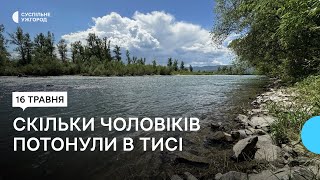 СУСПІЛЬНЕ
УЖГОРОД

16 ТРАВНЯ

СКІЛЬКИ ЧОЛОВІКІВ ПОТОНУЛИ В ТИСІ